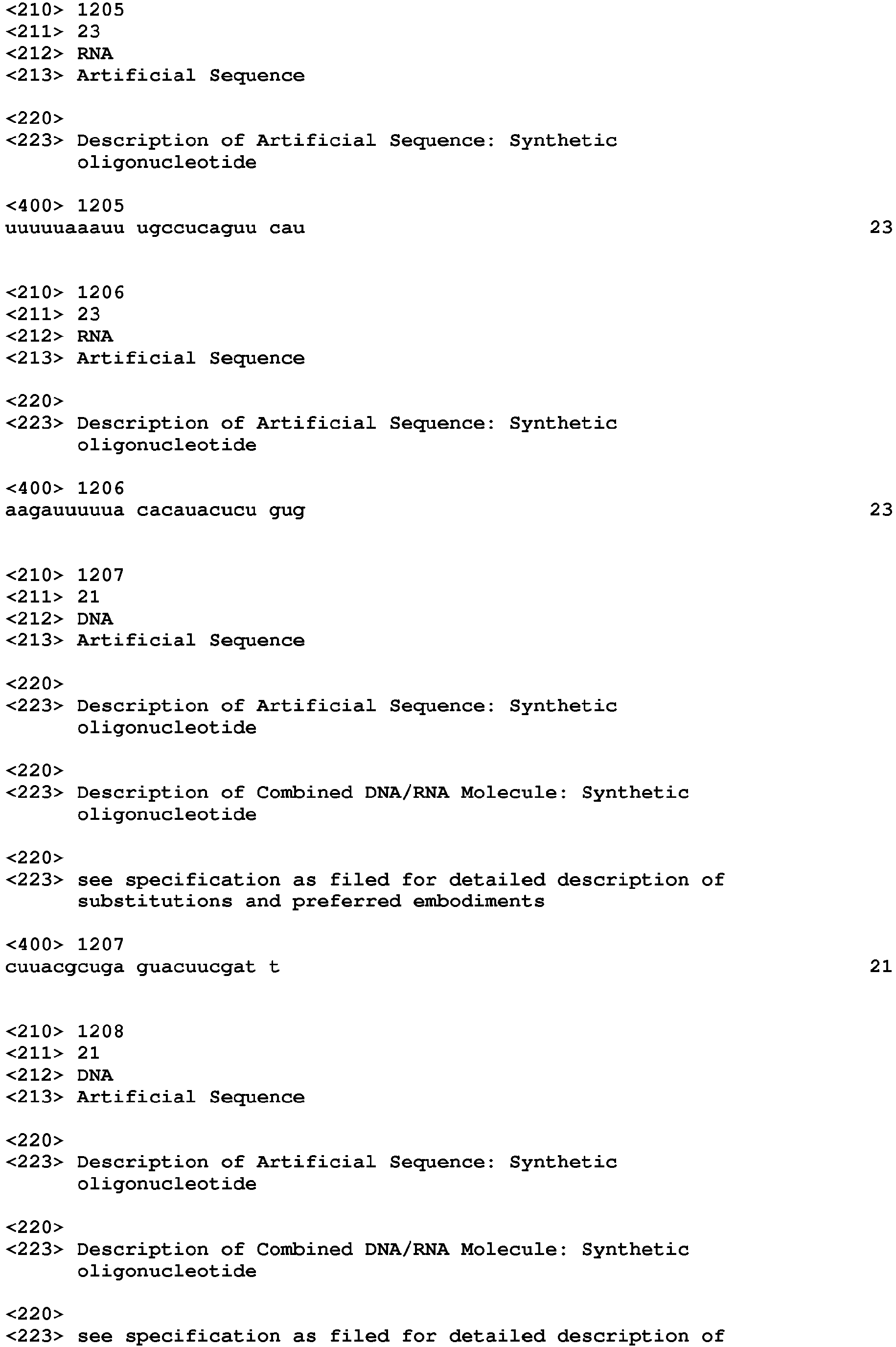 <210> 1205
<211> 23
<212> RNA
<213> Artificial Sequence

<220>
<223> Description of Artificial Sequence: Synthetic oligonucleotide

<400> 1205
uuuuuaaauu ugccucaguu cau 23

<210> 1206
<211> 23
<212> RNA
<213> Artificial Sequence

<220>
<223> Description of Artificial Sequence: Synthetic oligonucleotide

<400> 1206
aagauuuuua cacauacucu gug 23

<210> 1207
<211> 21
<212> DNA
<213> Artificial Sequence

<220>
<223> Description of Artificial Sequence: Synthetic oligonucleotide

<220>
<223> Description of Combined DNA/RNA Molecule: Synthetic oligonucleotide

<220>
<223> see specification as filed for detailed description of substitutions and preferred embodiments

<400> 1207
cuuacgcuga guacuucgat t 21

<210> 1208
<211> 21
<212> DNA
<213> Artificial Sequence

<220>
<223> Description of Artificial Sequence: Synthetic oligonucleotide

<220>
<223> Description of Combined DNA/RNA Molecule: Synthetic oligonucleotide

<220>
<223> see specification as filed for detailed description of